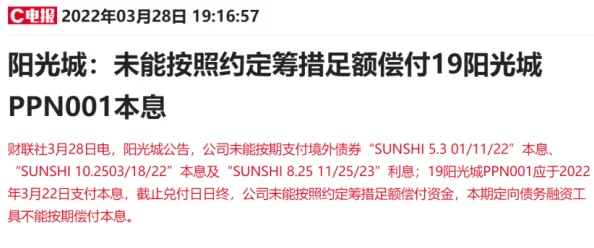 C电报 2022年03月28日 19:16:57

阳光城：未能按照约定筹措足额偿付19阳光城PPN001本息

财联社3月28日电，阳光城公告，公司未能按期支付境外债券“SUNSHI 5.3 01/11/22”本息、“SUNSHI 10.2503/18/22”本息及“SUNSHI 8.25 11/25/23”利息；19阳光城PPN001应于2022年3月22日支付本息，截止兑付日日终，公司未能按照约定筹措足额偿付资金，本期定向债务融资工具不能按期偿付本息。